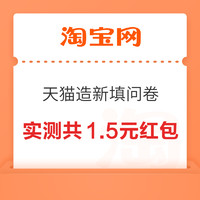 淘宝网

天猫造新填问卷

实测共 1.5元红包